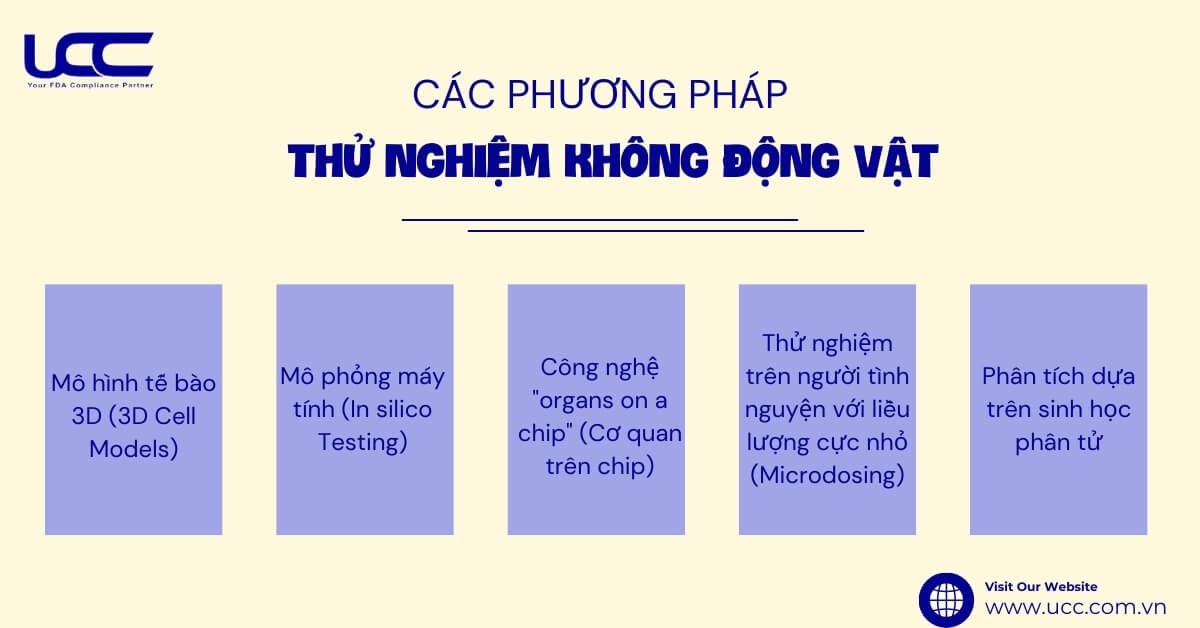 UCC
Your FDA Compliance Partner

CÁC PHƯƠNG PHÁP
THỬ NGHIỆM KHÔNG ĐỘNG VẬT

Mô hình tế bào 3D (3D Cell Models)

Mô phỏng máy tính (In silico Testing)

Công nghệ "organs on a chip" (Cơ quan trên chip)

Thử nghiệm trên người tình nguyện với liều lượng cực nhỏ (Microdosing)

Phân tích dựa trên sinh học phân tử

Visit Our Website
www.ucc.com.vn